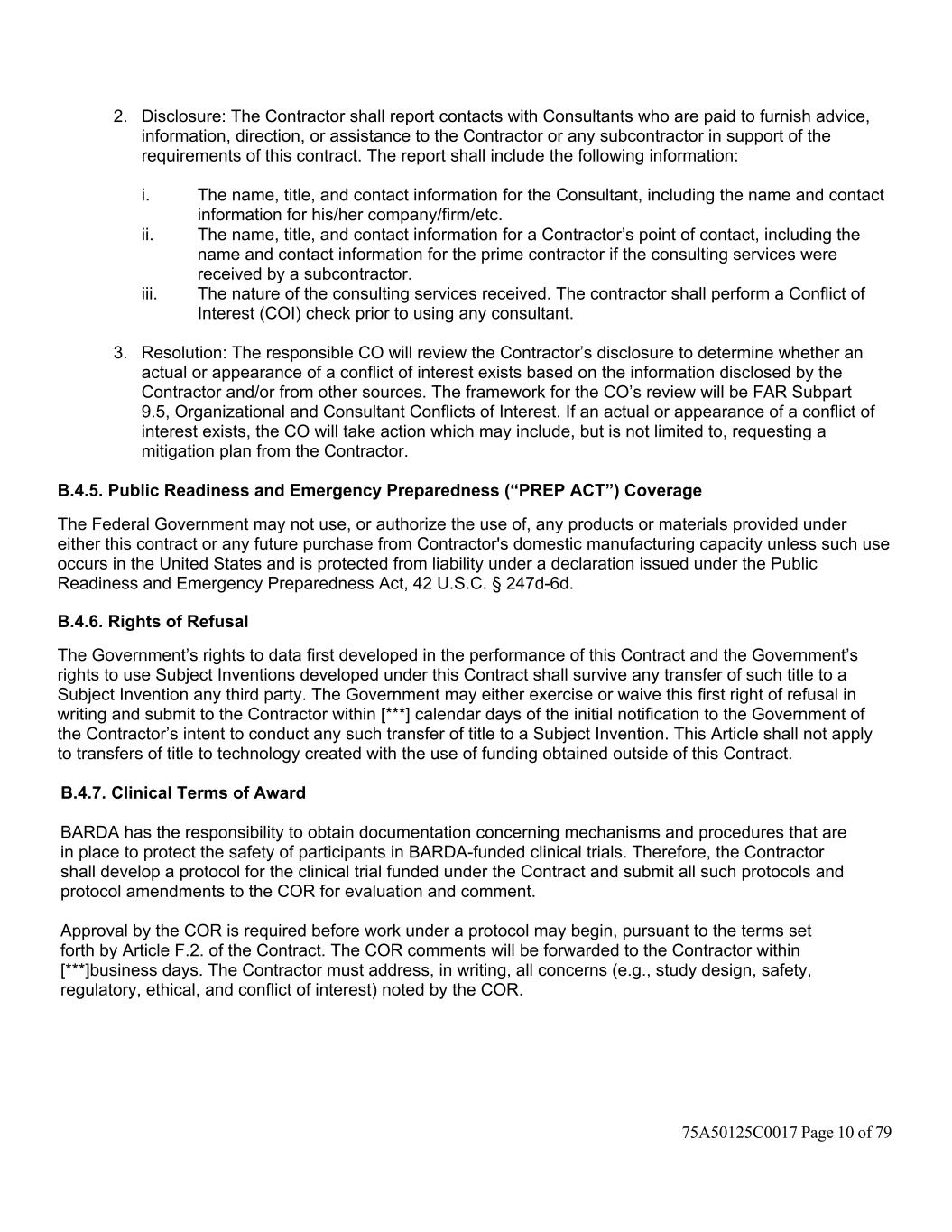 2. Disclosure: The Contractor shall report contacts with Consultants who are paid to furnish advice, information, direction, or assistance to the Contractor or any subcontractor in support of the requirements of this contract. The report shall include the following information:

i. The name, title, and contact information for the Consultant, including the name and contact information for his/her company/firm/etc.
ii. The name, title, and contact information for a Contractor’s point of contact, including the name and contact information for the prime contractor if the consulting services were received by a subcontractor.
iii. The nature of the consulting services received. The contractor shall perform a Conflict of Interest (COI) check prior to using any consultant.

3. Resolution: The responsible CO will review the Contractor’s disclosure to determine whether an actual or appearance of a conflict of interest exists based on the information disclosed by the Contractor and/or from other sources. The framework for the CO’s review will be FAR Subpart 9.5, Organizational and Consultant Conflicts of Interest. If an actual or appearance of a conflict of interest exists, the CO will take action which may include, but is not limited to, requesting a mitigation plan from the Contractor.

B.4.5. Public Readiness and Emergency Preparedness (“PREP ACT”) Coverage

The Federal Government may not use, or authorize the use of, any products or materials provided under either this contract or any future purchase from Contractor's domestic manufacturing capacity unless such use occurs in the United States and is protected from liability under a declaration issued under the Public Readiness and Emergency Preparedness Act, 42 U.S.C. § 247d-6d.

B.4.6. Rights of Refusal

The Government’s rights to data first developed in the performance of this Contract and the Government’s rights to use Subject Inventions developed under this Contract shall survive any transfer of such title to a Subject Invention any third party. The Government may either exercise or waive this first right of refusal in writing and submit to the Contractor within [***] calendar days of the initial notification to the Government of the Contractor’s intent to conduct any such transfer of title to a Subject Invention. This Article shall not apply to transfers of title to technology created with the use of funding obtained outside of this Contract.

B.4.7. Clinical Terms of Award

BARDA has the responsibility to obtain documentation concerning mechanisms and procedures that are in place to protect the safety of participants in BARDA-funded clinical trials. Therefore, the Contractor shall develop a protocol for the clinical trial funded under the Contract and submit all such protocols and protocol amendments to the COR for evaluation and comment.

Approval by the COR is required before work under a protocol may begin, pursuant to the terms set forth by Article F.2. of the Contract. The COR comments will be forwarded to the Contractor within [***]business days. The Contractor must address, in writing, all concerns (e.g., study design, safety, regulatory, ethical, and conflict of interest) noted by the COR.

75A50125C0017 Page 10 of 79